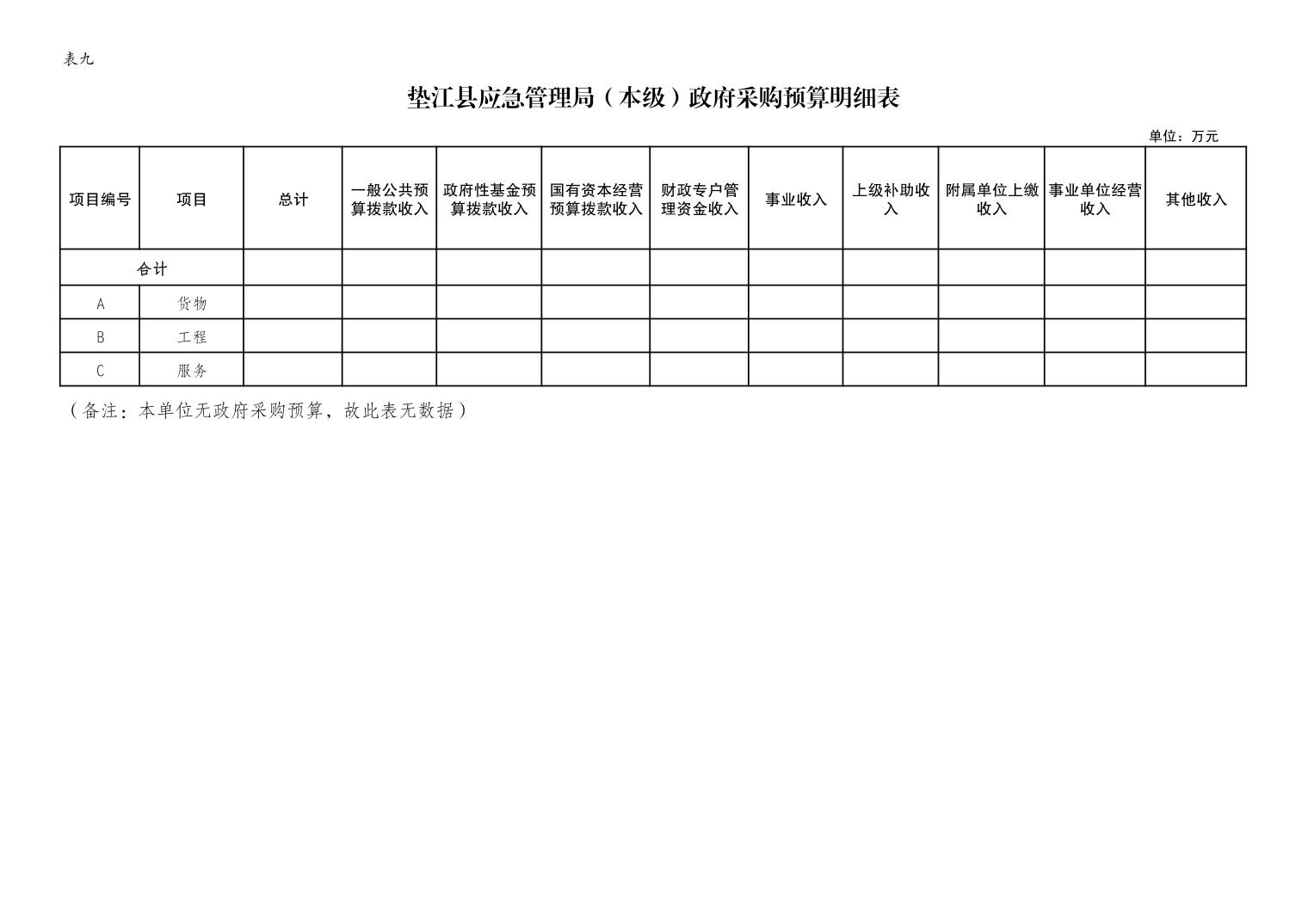 表九

垫江县应急管理局（本级）政府采购预算明细表

单位：万元

| 项目编号 | 项目 | 总计 | 一般公共预算拨款收入 | 政府性基金预算拨款收入 | 国有资本经营预算拨款收入 | 财政专户管理资金收入 | 事业收入 | 上级补助收入 | 附属单位上缴收入 | 事业单位经营收入 | 其他收入 |
|---|---|---|---|---|---|---|---|---|---|---|---|
| 合计 | | | | | | | | | | | |
| A | 货物 | | | | | | | | | | |
| B | 工程 | | | | | | | | | | |
| C | 服务 | | | | | | | | | | |

（备注：本单位无政府采购预算，故此表无数据）